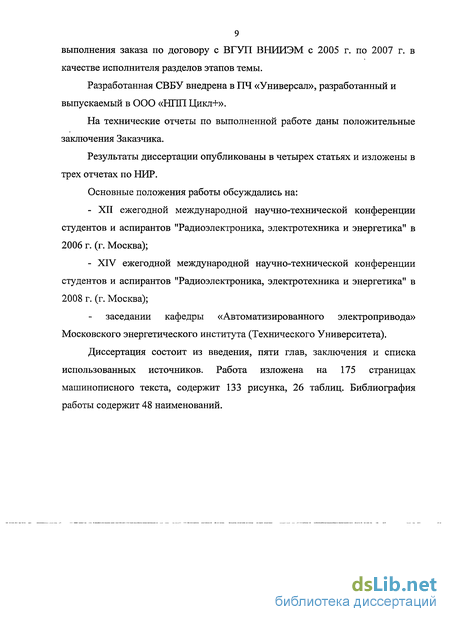 9

выполнения заказа по договору с ВГУП ВНИИЭМ с 2005 г. по 2007 г. в качестве исполнителя разделов этапов темы.

Разработанная СВБУ внедрена в ПЧ «Универсал», разработанный и выпускаемый в ООО «НПП Цикл+».

На технические отчеты по выполненной работе даны положительные заключения Заказчика.

Результаты диссертации опубликованы в четырех статьях и изложены в трех отчетах по НИР.

Основные положения работы обсуждались на:

- XII ежегодной международной научно-технической конференции студентов и аспирантов "Радиоэлектроника, электротехника и энергетика" в 2006 г. (г. Москва);

- XIV ежегодной международной научно-технической конференции студентов и аспирантов "Радиоэлектроника, электротехника и энергетика" в 2008 г. (г. Москва);

- заседании кафедры «Автоматизированного электропривода» Московского энергетического института (Технического Университета).

Диссертация состоит из введения, пяти глав, заключения и списка использованных источников. Работа изложена на 175 страницах машинописного текста, содержит 133 рисунка, 26 таблиц. Библиография работы содержит 48 наименований.

dsLib.net
библиотека диссертаций